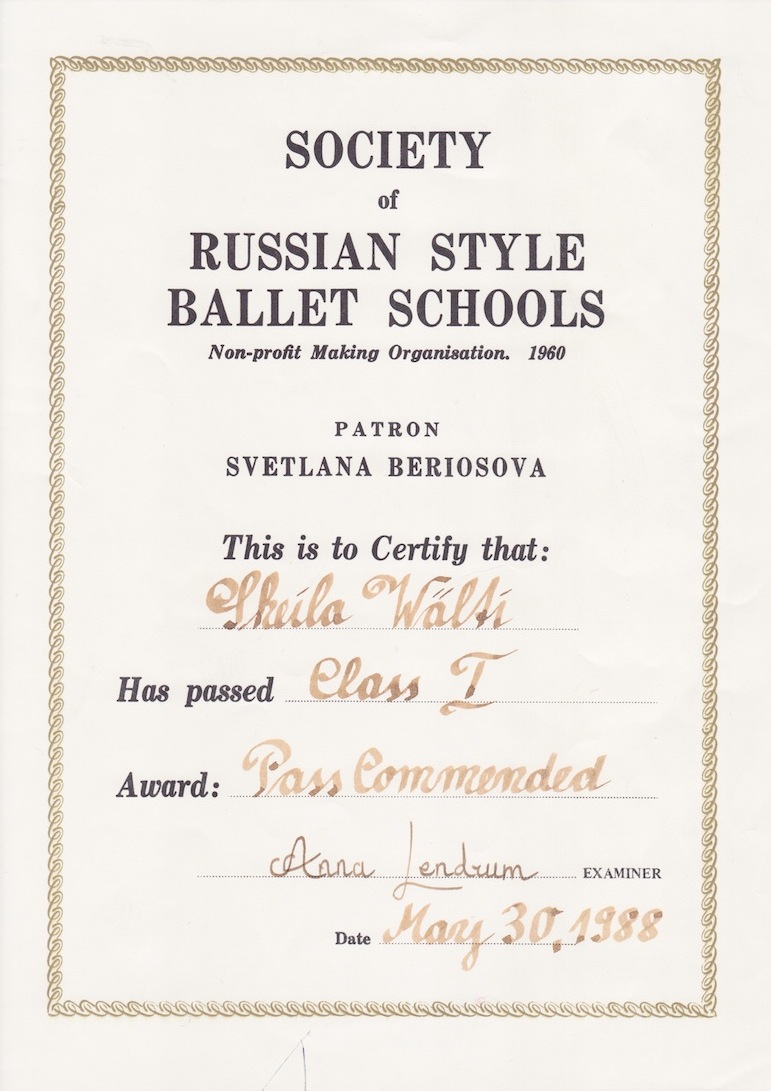 SOCIETY
of
RUSSIAN STYLE
BALLET SCHOOLS
Non-profit Making Organisation. 1960

PATRON
SVETLANA BERIOSOVA

This is to Certify that:
Sheila Wälti

Has passed Class I

Award: Pass Commended

Anna Lendrum EXAMINER

Date May 30, 1988